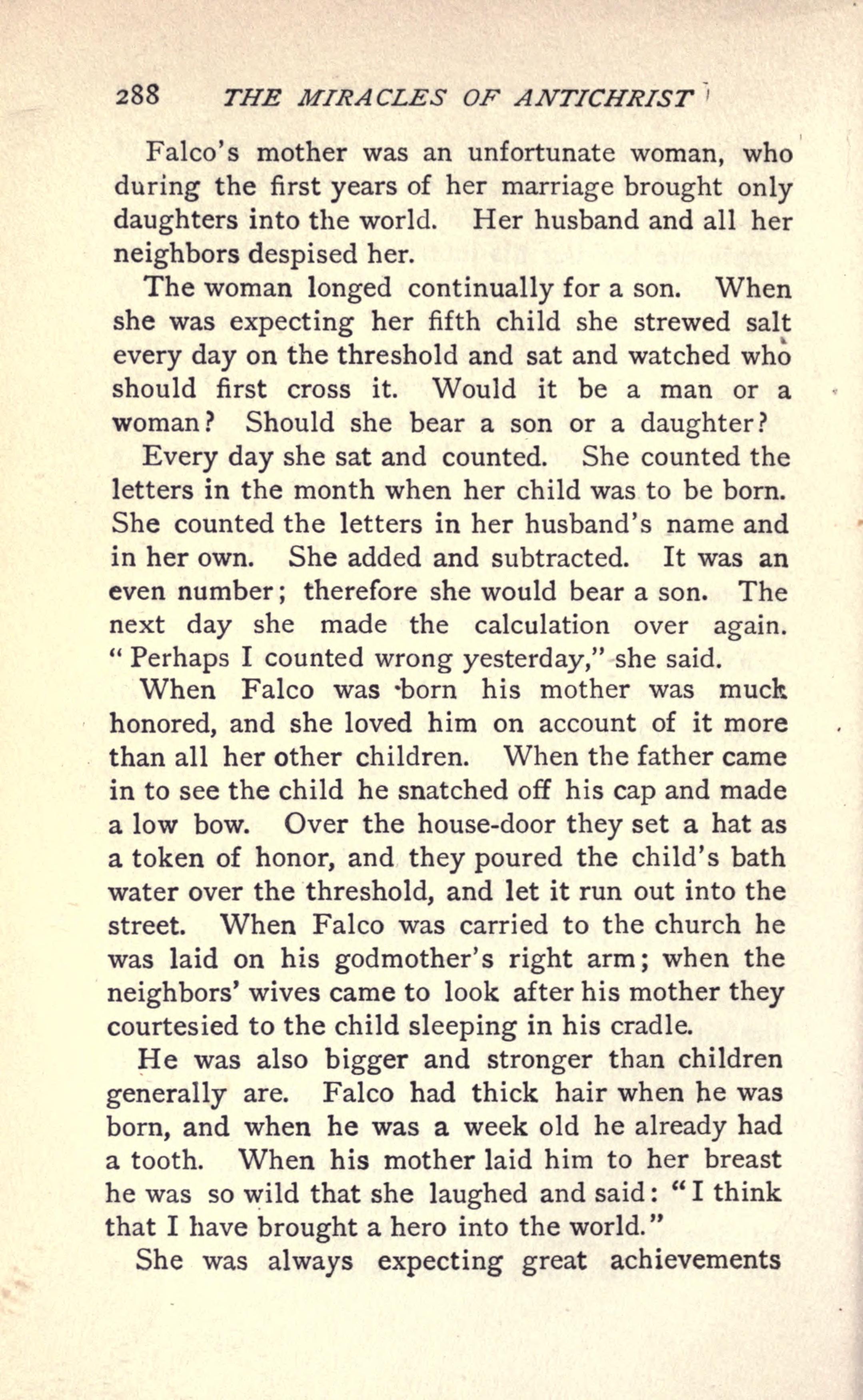 288 THE MIRACLES OF ANTICHRIST

Falco's mother was an unfortunate woman, who during the first years of her marriage brought only daughters into the world. Her husband and all her neighbors despised her.

The woman longed continually for a son. When she was expecting her fifth child she strewed salt every day on the threshold and sat and watched who should first cross it. Would it be a man or a woman? Should she bear a son or a daughter?

Every day she sat and counted. She counted the letters in the month when her child was to be born. She counted the letters in her husband's name and in her own. She added and subtracted. It was an even number; therefore she would bear a son. The next day she made the calculation over again. "Perhaps I counted wrong yesterday," she said.

When Falco was born his mother was much honored, and she loved him on account of it more than all her other children. When the father came in to see the child he snatched off his cap and made a low bow. Over the house-door they set a hat as a token of honor, and they poured the child's bath water over the threshold, and let it run out into the street. When Falco was carried to the church he was laid on his godmother's right arm; when the neighbors' wives came to look after his mother they courtesied to the child sleeping in his cradle.

He was also bigger and stronger than children generally are. Falco had thick hair when he was born, and when he was a week old he already had a tooth. When his mother laid him to her breast he was so wild that she laughed and said: "I think that I have brought a hero into the world."

She was always expecting great achievements